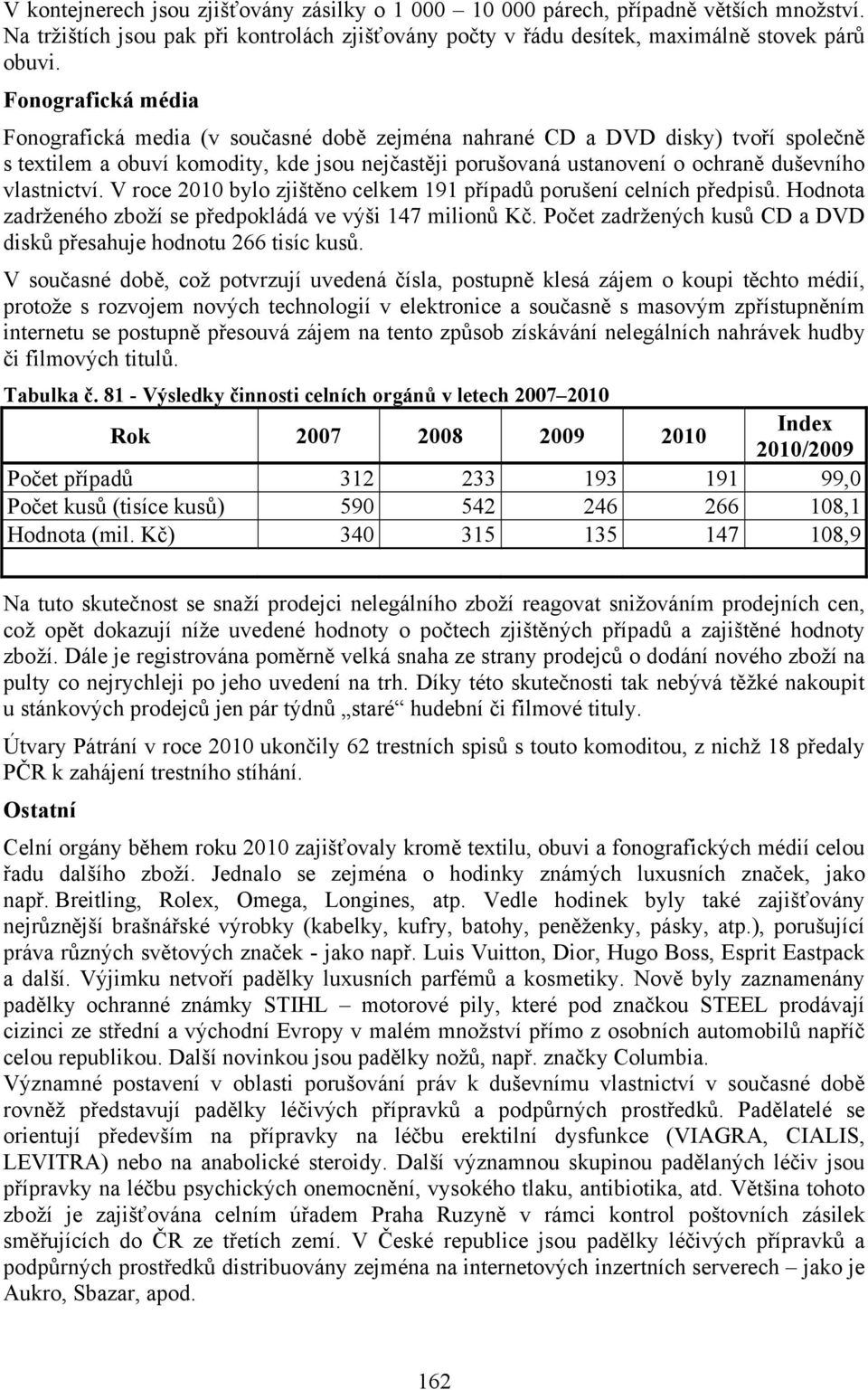 V kontejnerech jsou zjišťovány zásilky o 1 000 – 10 000 párech, případně větších množství. Na tržištích jsou pak při kontrolách zjišťovány počty v řádu desítek, maximálně stovek párů obuvi.

Fonografická média

Fonografická media (v současné době zejména nahrané CD a DVD disky) tvoří společně s textilem a obuví komodity, kde jsou nejčastěji porušovaná ustanovení o ochraně duševního vlastnictví. V roce 2010 bylo zjištěno celkem 191 případů porušení celních předpisů. Hodnota zadrženého zboží se předpokládá ve výši 147 milionů Kč. Počet zadržených kusů CD a DVD disků přesahuje hodnotu 266 tisíc kusů.

V současné době, což potvrzují uvedená čísla, postupně klesá zájem o koupi těchto médií, protože s rozvojem nových technologií v elektronice a současně s masovým zpřístupněním internetu se postupně přesouvá zájem na tento způsob získávání nelegálních nahrávek hudby či filmových titulů.

Tabulka č. 81 - Výsledky činnosti celních orgánů v letech 2007–2010

| Rok | 2007 | 2008 | 2009 | 2010 | Index 2010/2009 |
|---|---|---|---|---|---|
| Počet případů | 312 | 233 | 193 | 191 | 99,0 |
| Počet kusů (tisíce kusů) | 590 | 542 | 246 | 266 | 108,1 |
| Hodnota (mil. Kč) | 340 | 315 | 135 | 147 | 108,9 |

Na tuto skutečnost se snaží prodejci nelegálního zboží reagovat snižováním prodejních cen, což opět dokazují níže uvedené hodnoty o počtech zjištěných případů a zajištěné hodnoty zboží. Dále je registrována poměrně velká snaha ze strany prodejců o dodání nového zboží na pulty co nejrychleji po jeho uvedení na trh. Díky této skutečnosti tak nebývá těžké nakoupit u stánkových prodejců jen pár týdnů „staré“ hudební či filmové tituly.

Útvary Pátrání v roce 2010 ukončily 62 trestních spisů s touto komoditou, z nichž 18 předaly PČR k zahájení trestního stíhání.

Ostatní

Celní orgány během roku 2010 zajišťovaly kromě textilu, obuvi a fonografických médií celou řadu dalšího zboží. Jednalo se zejména o hodinky známých luxusních značek, jako např. Breitling, Rolex, Omega, Longines, atp. Vedle hodinek byly také zajišťovány nejrůznější brašnářské výrobky (kabelky, kufry, batohy, peněženky, pásky, atp.), porušující práva různých světových značek - jako např. Luis Vuitton, Dior, Hugo Boss, Esprit Eastpack a další. Výjimku netvoří padělky luxusních parfémů a kosmetiky. Nově byly zaznamenány padělky ochranné známky STIHL – motorové pily, které pod značkou STEEL prodávají cizinci ze střední a východní Evropy v malém množství přímo z osobních automobilů napříč celou republikou. Další novinkou jsou padělky nožů, např. značky Columbia.
Významné postavení v oblasti porušování práv k duševnímu vlastnictví v současné době rovněž představují padělky léčivých přípravků a podpůrných prostředků. Padělatelé se orientují především na přípravky na léčbu erektilní dysfunkce (VIAGRA, CIALIS, LEVITRA) nebo na anabolické steroidy. Další významnou skupinou padělaných léčiv jsou přípravky na léčbu psychických onemocnění, vysokého tlaku, antibiotika, atd. Většina tohoto zboží je zajišťována celním úřadem Praha Ruzyně v rámci kontrol poštovních zásilek směřujících do ČR ze třetích zemí. V České republice jsou padělky léčivých přípravků a podpůrných prostředků distribuovány zejména na internetových inzertních serverech – jako je Aukro, Sbazar, apod.

162